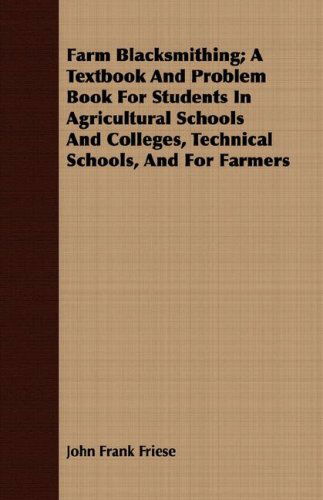 Farm Blacksmithing; A Textbook And Problem Book For Students In Agricultural Schools And Colleges, Technical Schools, And For Farmers

John Frank Friese